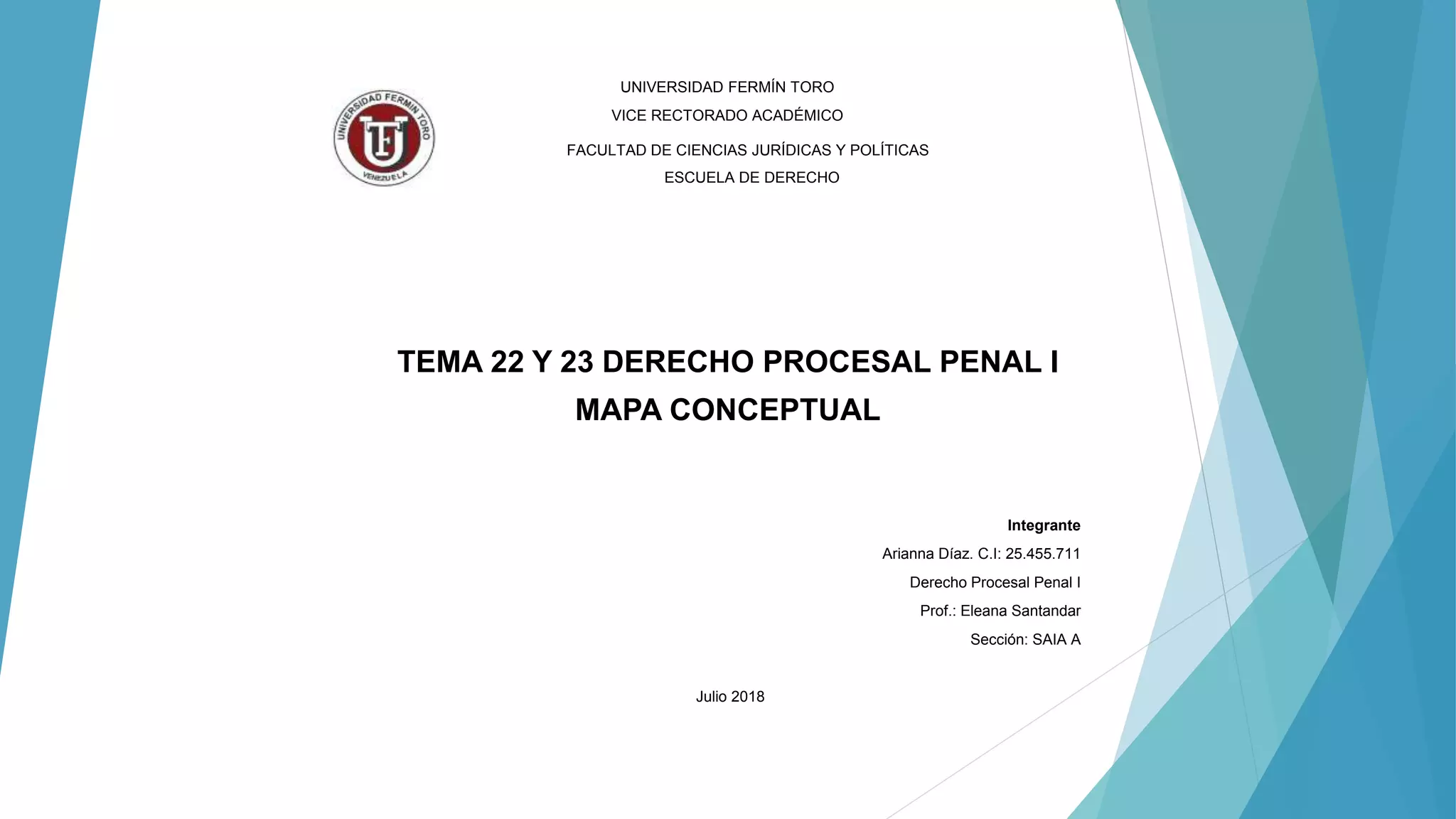 UNIVERSIDAD FERMIN TORO
VENEZUELA
UFT

UNIVERSIDAD FERMÍN TORO
VICE RECTORADO ACADÉMICO
FACULTAD DE CIENCIAS JURÍDICAS Y POLÍTICAS
ESCUELA DE DERECHO

TEMA 22 Y 23 DERECHO PROCESAL PENAL I
MAPA CONCEPTUAL

Integrante
Arianna Díaz. C.I: 25.455.711
Derecho Procesal Penal I
Prof.: Eleana Santandar
Sección: SAIA A

Julio 2018